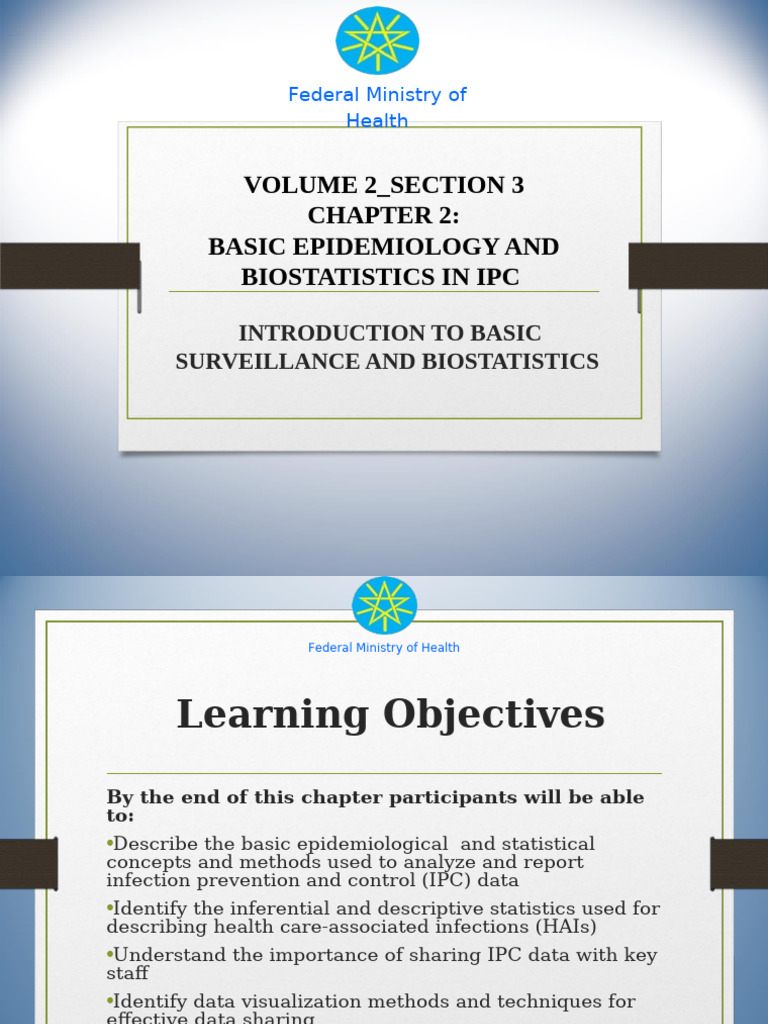 Federal Ministry of Health

VOLUME 2_SECTION 3
CHAPTER 2:
BASIC EPIDEMIOLOGY AND BIOSTATISTICS IN IPC

INTRODUCTION TO BASIC SURVEILLANCE AND BIOSTATISTICS

Federal Ministry of Health

Learning Objectives

By the end of this chapter participants will be able to:

•Describe the basic epidemiological and statistical concepts and methods used to analyze and report infection prevention and control (IPC) data

•Identify the inferential and descriptive statistics used for describing health care-associated infections (HAIs)

•Understand the importance of sharing IPC data with key staff

•Identify data visualization methods and techniques for effective data sharing